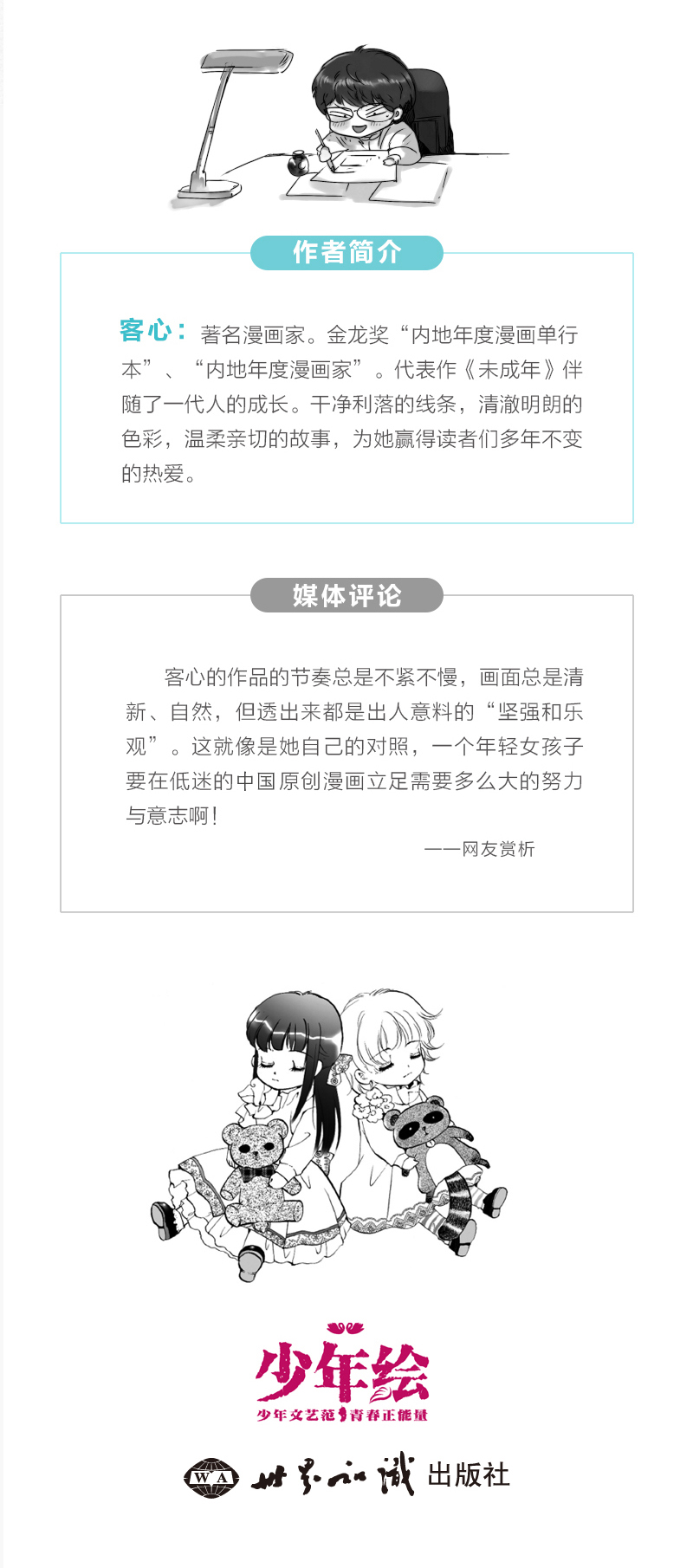 作者简介

客心：著名漫画家。金龙奖“内地年度漫画单行本”、“内地年度漫画家”。代表作《未成年》伴随了一代人的成长。干净利落的线条，清澈明朗的色彩，温柔亲切的故事，为她赢得读者们多年不变的热爱。

媒体评论

客心的作品的节奏总是不紧不慢，画面总是清新、自然，但透出来都是出人意料的“坚强和乐观”。这就像是她自己的对照，一个年轻女孩子要在低迷的中国原创漫画立足需要多么大的努力与意志啊！

——网友赏析

少年绘
少年文艺范 青春正能量

WA 世界知识 出版社